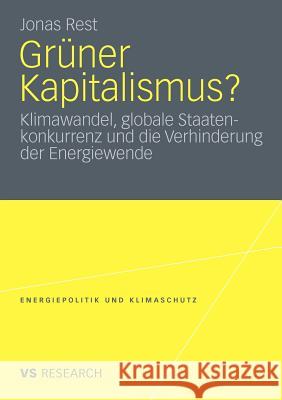 Jonas Rest

Grüner Kapitalismus?

Klimawandel, globale Staatenkonkurrenz und die Verhinderung der Energiewende

ENERGIEPOLITIK UND KLIMASCHUTZ

VS RESEARCH

Kraina Książek